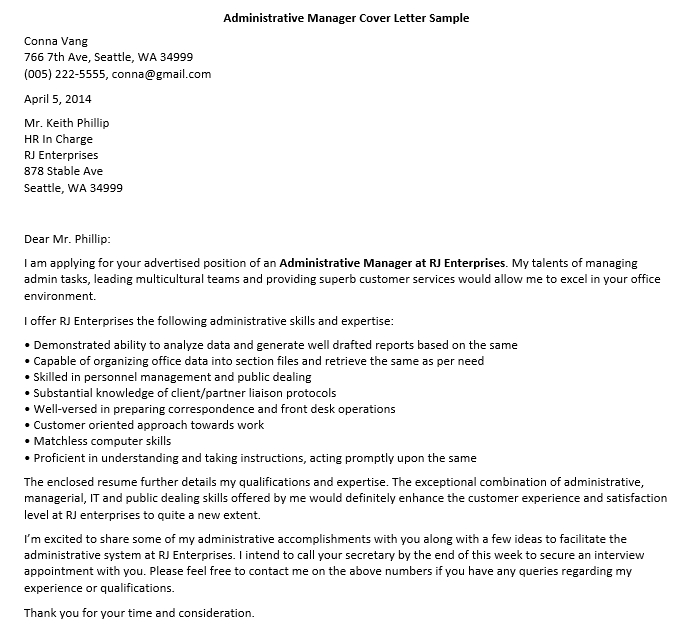 Administrative Manager Cover Letter Sample

Conna Vang
766 7th Ave, Seattle, WA 34999
(005) 222-5555, conna@gmail.com

April 5, 2014

Mr. Keith Phillip
HR In Charge
RJ Enterprises
878 Stable Ave
Seattle, WA 34999

Dear Mr. Phillip:

I am applying for your advertised position of an Administrative Manager at RJ Enterprises. My talents of managing admin tasks, leading multicultural teams and providing superb customer services would allow me to excel in your office environment.

I offer RJ Enterprises the following administrative skills and expertise:

• Demonstrated ability to analyze data and generate well drafted reports based on the same
• Capable of organizing office data into section files and retrieve the same as per need
• Skilled in personnel management and public dealing
• Substantial knowledge of client/partner liaison protocols
• Well-versed in preparing correspondence and front desk operations
• Customer oriented approach towards work
• Matchless computer skills
• Proficient in understanding and taking instructions, acting promptly upon the same

The enclosed resume further details my qualifications and expertise. The exceptional combination of administrative, managerial, IT and public dealing skills offered by me would definitely enhance the customer experience and satisfaction level at RJ enterprises to quite a new extent.

I'm excited to share some of my administrative accomplishments with you along with a few ideas to facilitate the administrative system at RJ Enterprises. I intend to call your secretary by the end of this week to secure an interview appointment with you. Please feel free to contact me on the above numbers if you have any queries regarding my experience or qualifications.

Thank you for your time and consideration.